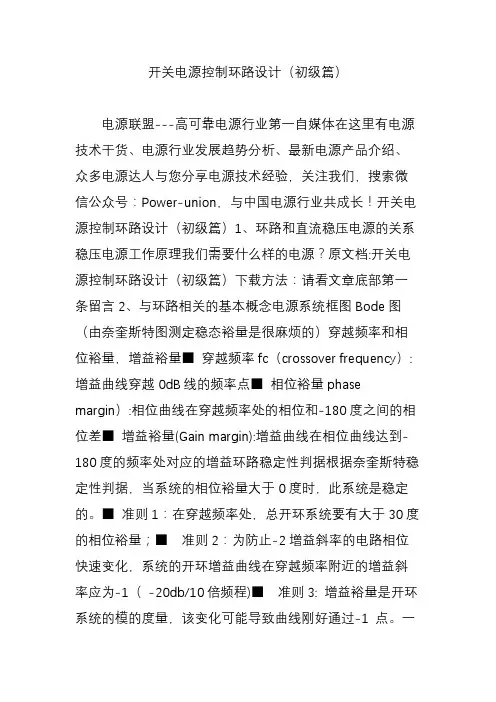 开关电源控制环路设计（初级篇）

电源联盟---高可靠电源行业第一自媒体在这里有电源技术干货、电源行业发展趋势分析、最新电源产品介绍、众多电源达人与您分享电源技术经验，关注我们，搜索微信公众号：Power-union，与中国电源行业共成长！开关电源控制环路设计（初级篇）1、环路和直流稳压电源的关系稳压电源工作原理我们需要什么样的电源？原文档:开关电源控制环路设计（初级篇）下载方法：请看文章底部第一条留言 2、与环路相关的基本概念电源系统框图 Bode 图（由奈奎斯特图测定稳态裕量是很麻烦的）穿越频率和相位裕量，增益裕量■ 穿越频率 fc（crossover frequency）：增益曲线穿越 0dB 线的频率点■ 相位裕量 phase margin）:相位曲线在穿越频率处的相位和-180 度之间的相位差■ 增益裕量(Gain margin):增益曲线在相位曲线达到-180 度的频率处对应的增益环路稳定性判据根据奈奎斯特稳定性判据，当系统的相位裕量大于 0 度时，此系统是稳定的。■ 准则 1：在穿越频率处，总开环系统要有大于 30 度的相位裕量；■ 准则 2：为防止-2 增益斜率的电路相位快速变化，系统的开环增益曲线在穿越频率附近的增益斜率应为-1（ -20db/10 倍频程)■ 准则 3: 增益裕量是开环系统的模的度量，该变化可能导致曲线刚好通过-1 点。一